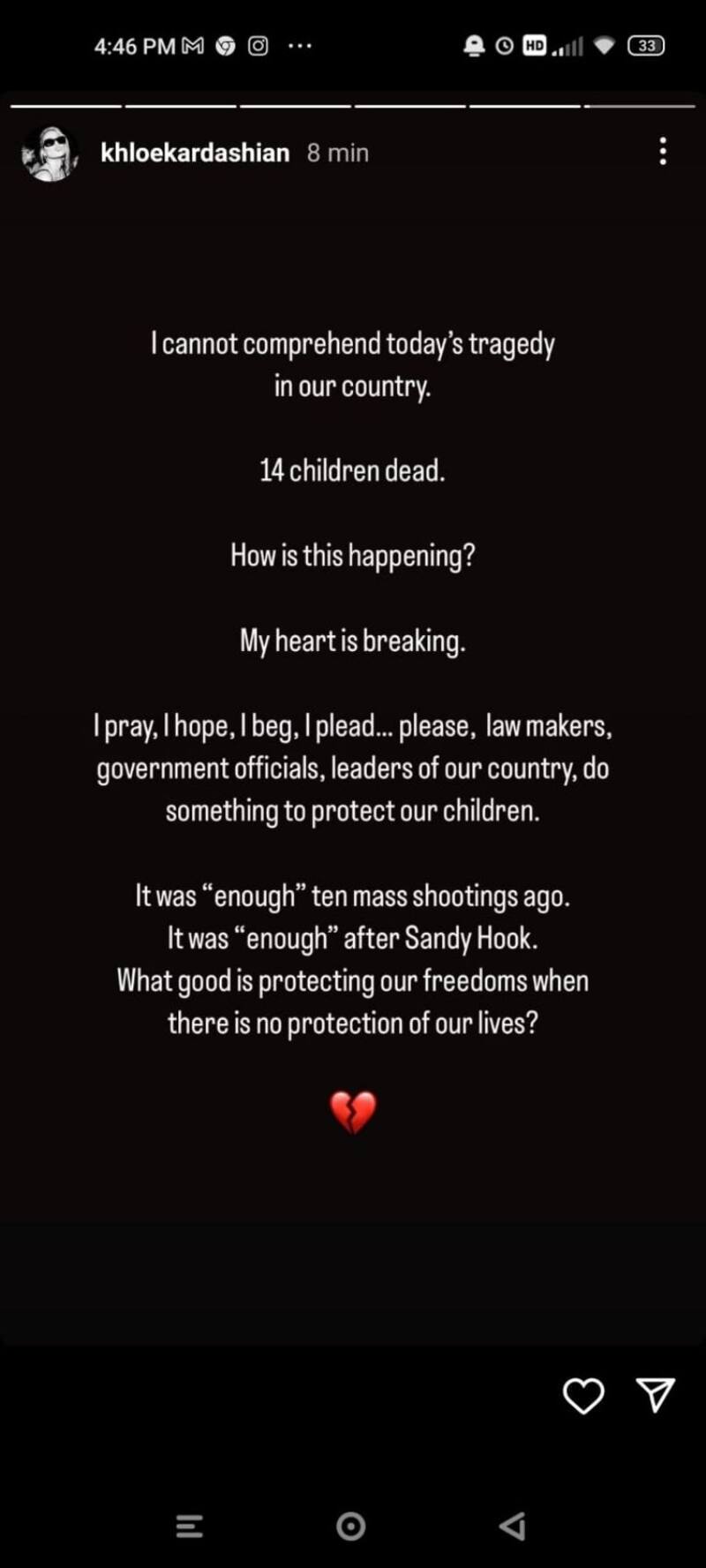 4:46 PM ··· HD 33

khloekardashian 8 min

I cannot comprehend today's tragedy in our country.

14 children dead.

How is this happening?

My heart is breaking.

I pray, I hope, I beg, I plead... please, law makers, government officials, leaders of our country, do something to protect our children.

It was "enough" ten mass shootings ago.
It was "enough" after Sandy Hook.
What good is protecting our freedoms when there is no protection of our lives?

💔